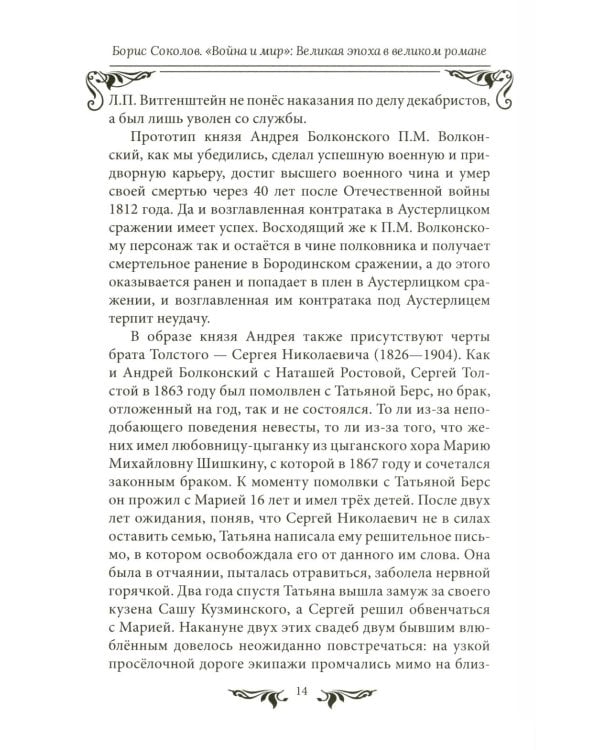 Борис Соколов. «Война и мир»: Великая эпоха в великом романе

Л.П. Витгенштейн не понёс наказания по делу декабристов, а был лишь уволен со службы.

Прототип князя Андрея Болконского П.М. Волконский, как мы убедились, сделал успешную военную и придворную карьеру, достиг высшего военного чина и умер своей смертью через 40 лет после Отечественной войны 1812 года. Да и возглавленная контратака в Аустерлицком сражении имеет успех. Восходящий же к П.М. Волконскому персонаж так и остаётся в чине полковника и получает смертельное ранение в Бородинском сражении, а до этого оказывается ранен и попадает в плен в Аустерлицком сражении, и возглавленная им контратака под Аустерлицем терпит неудачу.

В образе князя Андрея также присутствуют черты брата Толстого — Сергея Николаевича (1826—1904). Как и Андрей Болконский с Наташей Ростовой, Сергей Толстой в 1863 году был помолвлен с Татьяной Берс, но брак, отложенный на год, так и не состоялся. То ли из-за неподобающего поведения невесты, то ли из-за того, что жених имел любовницу-цыганку из цыганского хора Марию Михайловну Шишкину, с которой в 1867 году и сочетался законным браком. К моменту помолвки с Татьяной Берс он прожил с Марией 16 лет и имел трёх детей. После двух лет ожидания, поняв, что Сергей Николаевич не в силах оставить семью, Татьяна написала ему решительное письмо, в котором освобождала его от данного им слова. Она была в отчаянии, пыталась отравиться, заболела нервной горячкой. Два года спустя Татьяна вышла замуж за своего кузена Сашу Кузминского, а Сергей решил обвенчаться с Марией. Накануне двух этих свадеб двум бывшим влюблённым довелось неожиданно повстречаться: на узкой просёлочной дороге экипажи промчались мимо на близ-

14